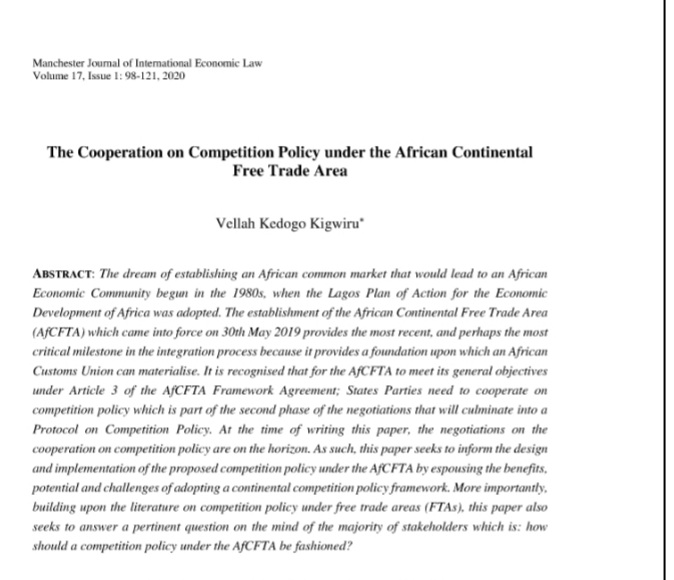 Manchester Journal of International Economic Law
Volume 17, Issue 1: 98-121, 2020

The Cooperation on Competition Policy under the African Continental Free Trade Area

Vellah Kedogo Kigwiru*

ABSTRACT: The dream of establishing an African common market that would lead to an African Economic Community begun in the 1980s, when the Lagos Plan of Action for the Economic Development of Africa was adopted. The establishment of the African Continental Free Trade Area (AfCFTA) which came into force on 30th May 2019 provides the most recent, and perhaps the most critical milestone in the integration process because it provides a foundation upon which an African Customs Union can materialise. It is recognised that for the AfCFTA to meet its general objectives under Article 3 of the AfCFTA Framework Agreement; States Parties need to cooperate on competition policy which is part of the second phase of the negotiations that will culminate into a Protocol on Competition Policy. At the time of writing this paper, the negotiations on the cooperation on competition policy are on the horizon. As such, this paper seeks to inform the design and implementation of the proposed competition policy under the AfCFTA by espousing the benefits, potential and challenges of adopting a continental competition policy framework. More importantly, building upon the literature on competition policy under free trade areas (FTAs), this paper also seeks to answer a pertinent question on the mind of the majority of stakeholders which is: how should a competition policy under the AfCFTA be fashioned?